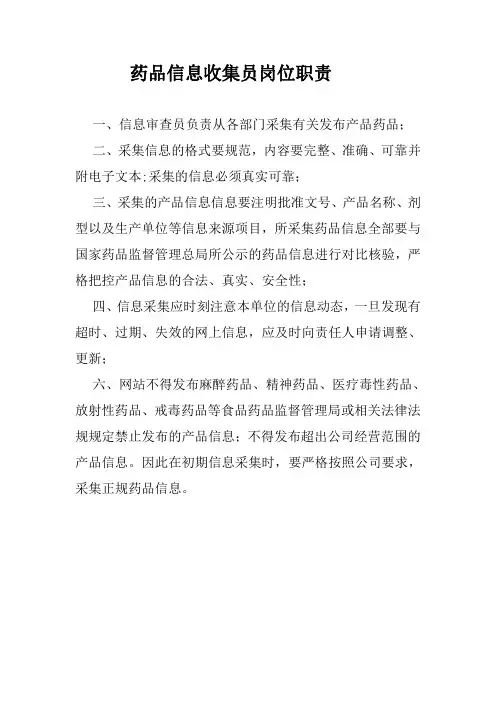 药品信息收集员岗位职责

一、信息审查员负责从各部门采集有关发布产品药品；

二、采集信息的格式要规范，内容要完整、准确、可靠并附电子文本;采集的信息必须真实可靠；

三、采集的产品信息信息要注明批准文号、产品名称、剂型以及生产单位等信息来源项目，所采集药品信息全部要与国家药品监督管理总局所公示的药品信息进行对比核验，严格把控产品信息的合法、真实、安全性；

四、信息采集应时刻注意本单位的信息动态，一旦发现有超时、过期、失效的网上信息，应及时向责任人申请调整、更新；

六、网站不得发布麻醉药品、精神药品、医疗毒性药品、放射性药品、戒毒药品等食品药品监督管理局或相关法律法规规定禁止发布的产品信息；不得发布超出公司经营范围的产品信息。因此在初期信息采集时，要严格按照公司要求，采集正规药品信息。